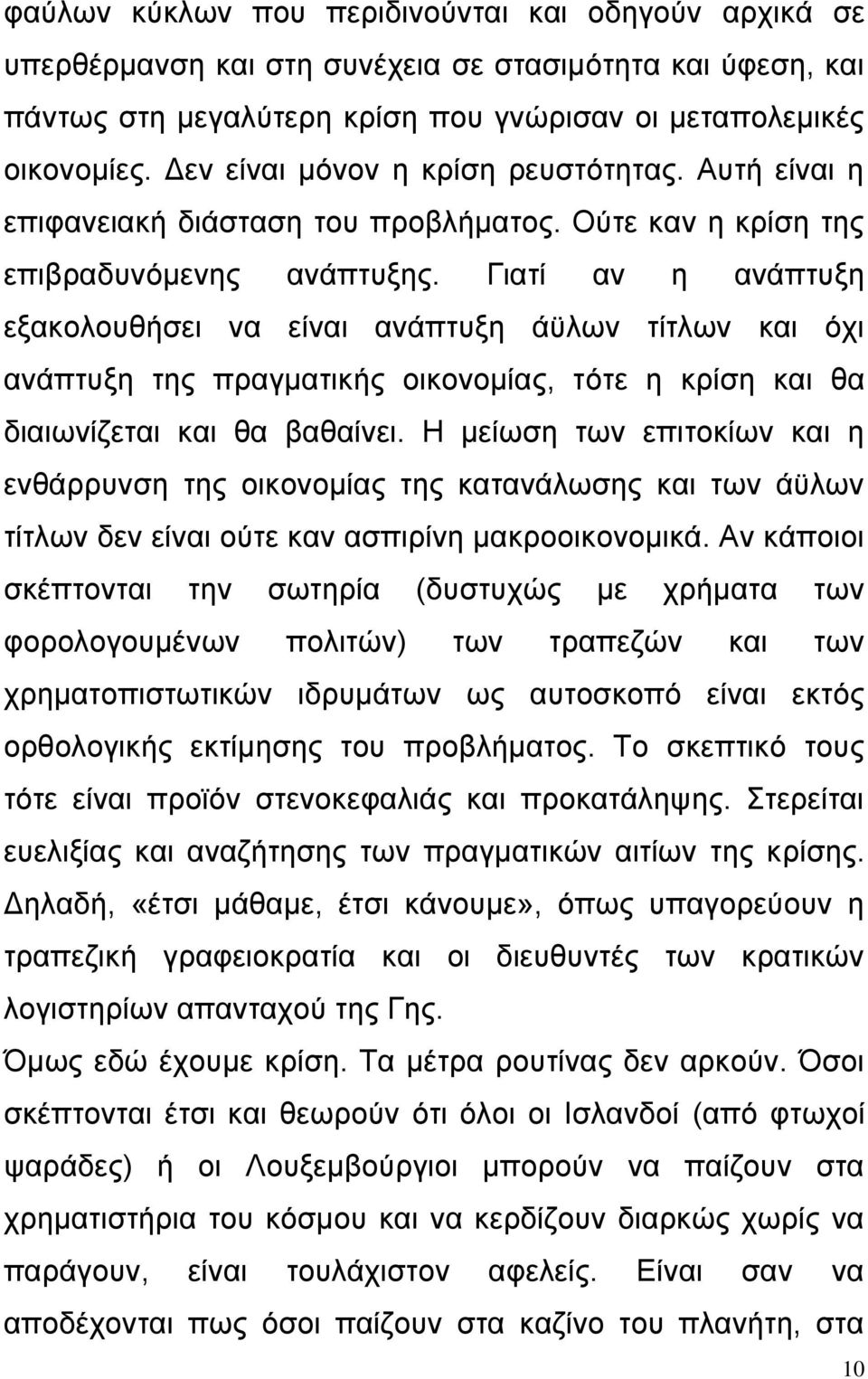 φαύλων κύκλων που περιδινούνται και οδηγούν αρχικά σε υπερθέρμανση και στη συνέχεια σε στασιμότητα και ύφεση, και πάντως στη μεγαλύτερη κρίση που γνώρισαν οι μεταπολεμικές οικονομίες. Δεν είναι μόνον η κρίση ρευστότητας. Αυτή είναι η επιφανειακή διάσταση του προβλήματος. Ούτε καν η κρίση της επιβραδυνόμενης ανάπτυξης. Γιατί αν η ανάπτυξη εξακολουθήσει να είναι ανάπτυξη άϋλων τίτλων και όχι ανάπτυξη της πραγματικής οικονομίας, τότε η κρίση και θα διαιωνίζεται και θα βαθαίνει. Η μείωση των επιτοκίων και η ενθάρρυνση της οικονομίας της κατανάλωσης και των άϋλων τίτλων δεν είναι ούτε καν ασπιρίνη μακροοικονομικά. Αν κάποιοι σκέπτονται την σωτηρία (δυστυχώς με χρήματα των φορολογουμένων πολιτών) των τραπεζών και των χρηματοπιστωτικών ιδρυμάτων ως αυτοσκοπό είναι εκτός ορθολογικής εκτίμησης του προβλήματος. Το σκεπτικό τους τότε είναι προϊόν στενοκεφαλιάς και προκατάληψης. Στερείται ευελιξίας και αναζήτησης των πραγματικών αιτίων της κρίσης. Δηλαδή, «έτσι μάθαμε, έτσι κάνουμε», όπως υπαγορεύουν η τραπεζική γραφειοκρατία και οι διευθυντές των κρατικών λογιστηρίων απανταχού της Γης.

Όμως εδώ έχουμε κρίση. Τα μέτρα ρουτίνας δεν αρκούν. Όσοι σκέπτονται έτσι και θεωρούν ότι όλοι οι Ισλανδοί (από φτωχοί ψαράδες) ή οι Λουξεμβούργιοι μπορούν να παίζουν στα χρηματιστήρια του κόσμου και να κερδίζουν διαρκώς χωρίς να παράγουν, είναι τουλάχιστον αφελείς. Είναι σαν να αποδέχονται πως όσοι παίζουν στα καζίνο του πλανήτη, στα

10